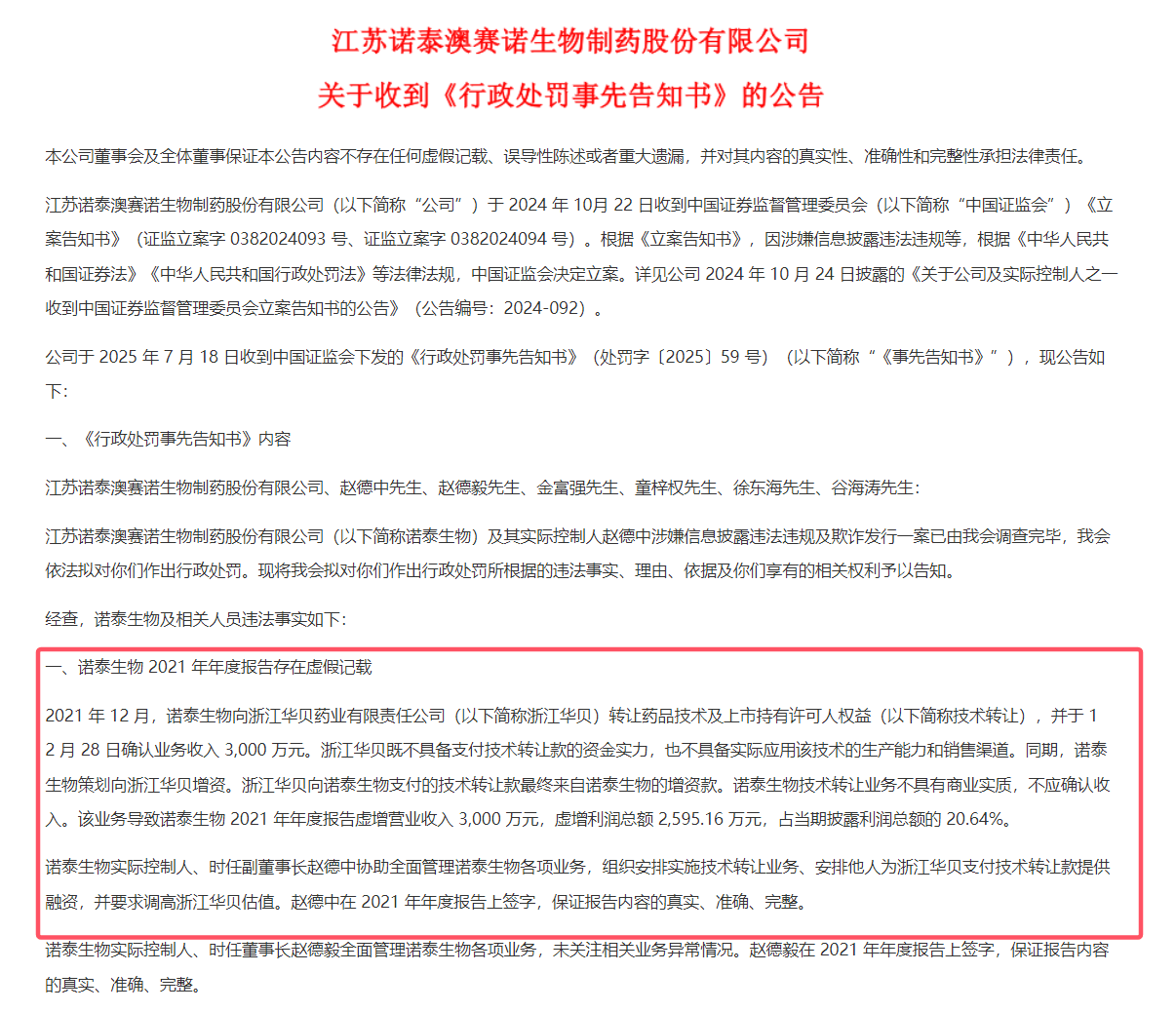 江苏诺泰澳赛诺生物制药股份有限公司
关于收到《行政处罚事先告知书》的公告

本公司董事会及全体董事保证本公告内容不存在任何虚假记载、误导性陈述或者重大遗漏，并对其内容的真实性、准确性和完整性承担法律责任。

江苏诺泰澳赛诺生物制药股份有限公司（以下简称“公司”）于 2024 年 10月 22 日收到中国证券监督管理委员会（以下简称“中国证监会”）《立案告知书》（证监立案字 0382024093 号、证监立案字 0382024094 号）。根据《立案告知书》，因涉嫌信息披露违法违规等，根据《中华人民共和国证券法》《中华人民共和国行政处罚法》等法律法规，中国证监会决定立案。详见公司 2024 年 10 月 24 日披露的《关于公司及实际控制人之一收到中国证券监督管理委员会立案告知书的公告》（公告编号：2024-092）。

公司于 2025 年 7 月 18 日收到中国证监会下发的《行政处罚事先告知书》（处罚字〔2025〕59 号）（以下简称“《事先告知书》”），现公告如下:

一、《行政处罚事先告知书》内容

江苏诺泰澳赛诺生物制药股份有限公司、赵德中先生、赵德毅先生、金富强先生、童梓权先生、徐东海先生、谷海涛先生:

江苏诺泰澳赛诺生物制药股份有限公司（以下简称诺泰生物）及其实际控制人赵德中涉嫌信息披露违法违规及欺诈发行一案已由我会调查完毕，我会依法拟对你们作出行政处罚。现将我会拟对你们作出行政处罚所根据的违法事实、理由、依据及你们享有的相关权利予以告知。

经查，诺泰生物及相关人员违法事实如下:

一、诺泰生物 2021 年年度报告存在虚假记载

2021 年 12 月，诺泰生物向浙江华贝药业有限责任公司（以下简称浙江华贝）转让药品技术及上市持有许可人权益（以下简称技术转让），并于 12 月 28 日确认业务收入 3,000 万元。浙江华贝既不具备支付技术转让款的资金实力，也不具备实际应用该技术的生产能力和销售渠道。同期，诺泰生物策划向浙江华贝增资。浙江华贝向诺泰生物支付的技术转让款最终来自诺泰生物的增资款。诺泰生物技术转让业务不具有商业实质，不应确认收入。该业务导致诺泰生物 2021 年年度报告虚增营业收入 3,000 万元，虚增利润总额 2,595.16 万元，占当期披露利润总额的 20.64%。

诺泰生物实际控制人、时任副董事长赵德中协助全面管理诺泰生物各项业务，组织安排实施技术转让业务、安排他人为浙江华贝支付技术转让款提供融资，并要求调高浙江华贝估值。赵德中在 2021 年年度报告上签字，保证报告内容的真实、准确、完整。

诺泰生物实际控制人、时任董事长赵德毅全面管理诺泰生物各项业务，未关注相关业务异常情况。赵德毅在 2021 年年度报告上签字，保证报告内容的真实、准确、完整。